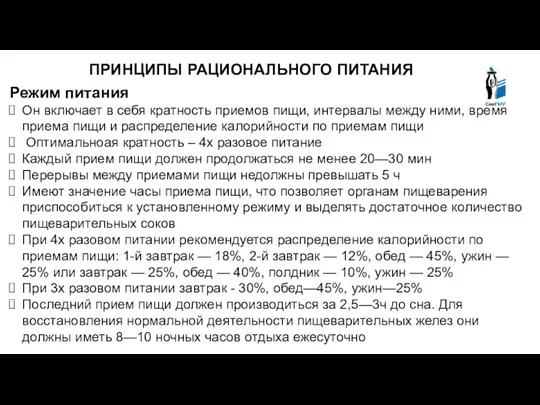 ПРИНЦИПЫ РАЦИОНАЛЬНОГО ПИТАНИЯ

СамГМУ

Режим питания

Он включает в себя кратность приемов пищи, интервалы между ними, время приема пищи и распределение калорийности по приемам пищи

Оптимальноая кратность – 4х разовое питание

Каждый прием пищи должен продолжаться не менее 20—30 мин

Перерывы между приемами пищи недолжны превышать 5 ч

Имеют значение часы приема пищи, что позволяет органам пищеварения приспособиться к установленному режиму и выделять достаточное количество пищеварительных соков

При 4х разовом питании рекомендуется распределение калорийности по приемам пищи: 1-й завтрак — 18%, 2-й завтрак — 12%, обед — 45%, ужин — 25% или завтрак — 25%, обед — 40%, полдник — 10%, ужин — 25%

При 3х разовом питании завтрак - 30%, обед—45%, ужин—25%

Последний прием пищи должен производиться за 2,5—3ч до сна. Для восстановления нормальной деятельности пищеварительных желез они должны иметь 8—10 ночных часов отдыха ежесуточно